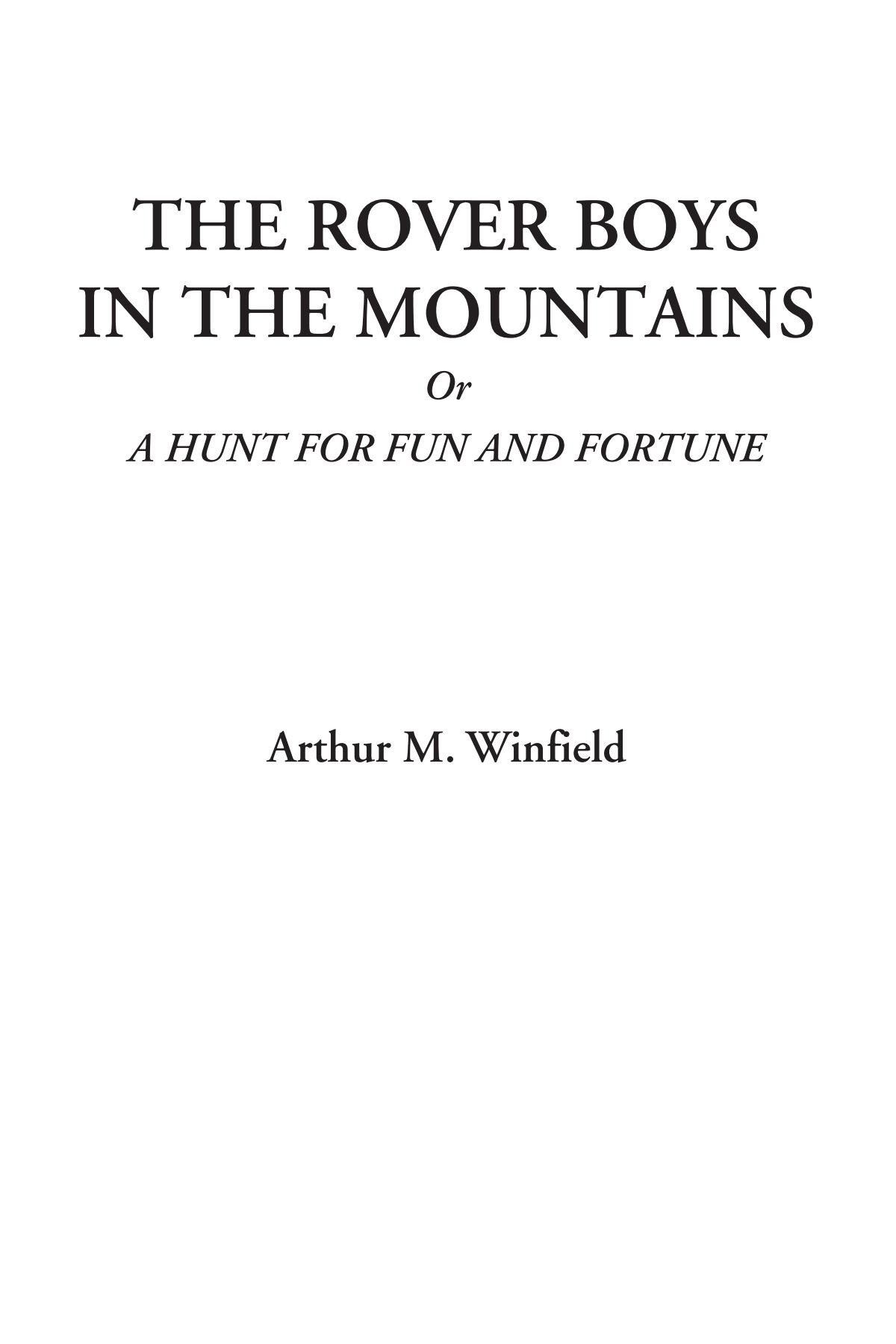 THE ROVER BOYS IN THE MOUNTAINS

Or

A HUNT FOR FUN AND FORTUNE

Arthur M. Winfield